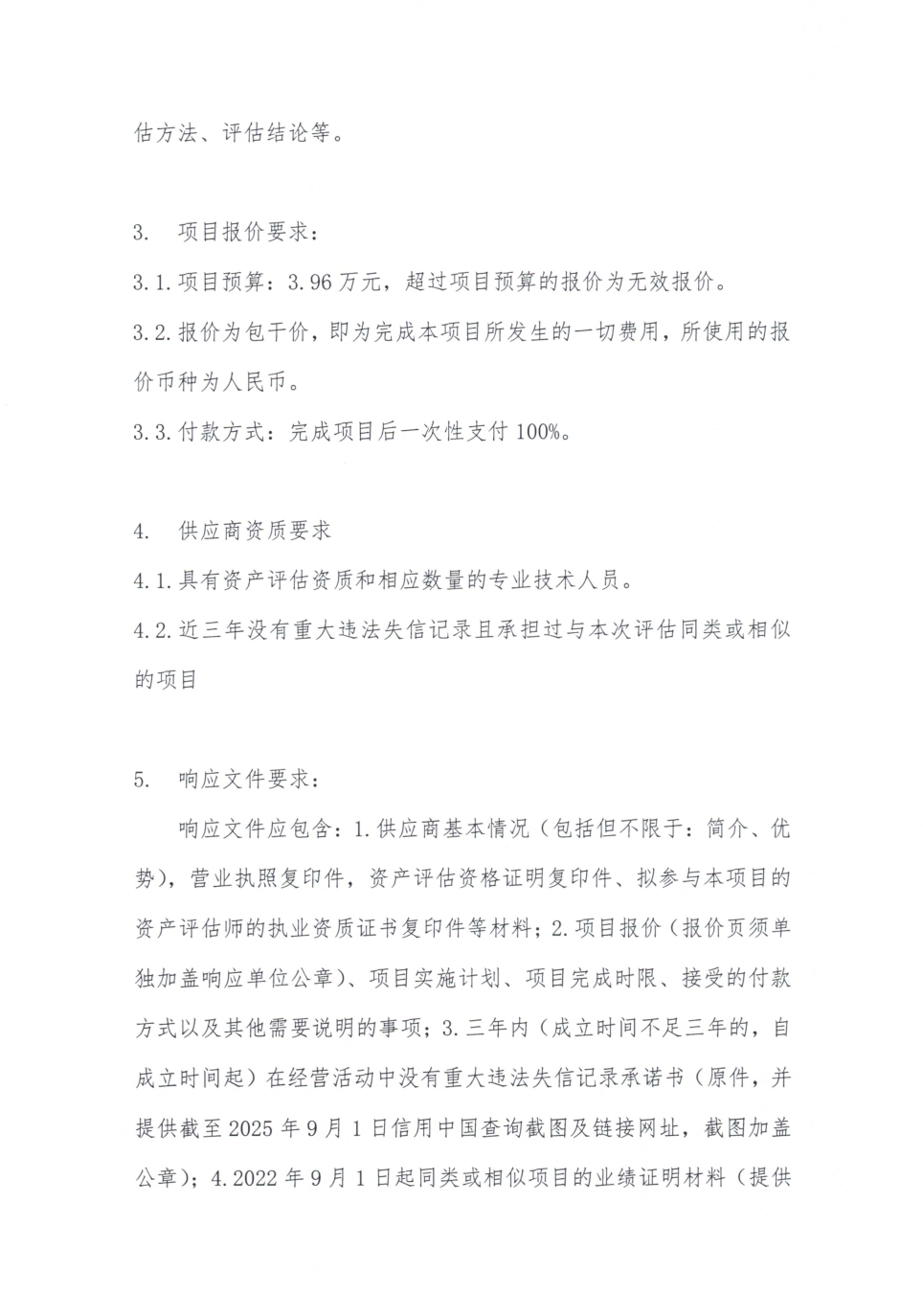 估方法、评估结论等。

3. 项目报价要求：

3.1.项目预算：3.96万元，超过项目预算的报价为无效报价。

3.2.报价为包干价，即为完成本项目所发生的一切费用，所使用的报价币种为人民币。

3.3.付款方式：完成项目后一次性支付100%。

4. 供应商资质要求

4.1.具有资产评估资质和相应数量的专业技术人员。

4.2.近三年没有重大违法失信记录且承担过与本次评估同类或相似的项目

5. 响应文件要求：

响应文件应包含：1.供应商基本情况（包括但不限于：简介、优势），营业执照复印件，资产评估资格证明复印件、拟参与本项目的资产评估师的执业资质证书复印件等材料；2.项目报价（报价页须单独加盖响应单位公章）、项目实施计划、项目完成时限、接受的付款方式以及其他需要说明的事项；3.三年内（成立时间不足三年的，自成立时间起）在经营活动中没有重大违法失信记录承诺书（原件，并提供截至2025年9月1日信用中国查询截图及链接网址，截图加盖公章）；4.2022年9月1日起同类或相似项目的业绩证明材料（提供